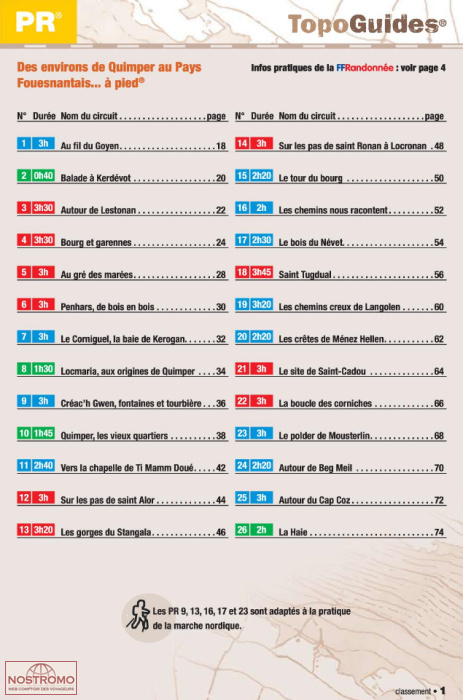 PR®

TopoGuides®

Des environs de Quimper au Pays Fouesnantais... à pied®

Infos pratiques de la FFRandonnée : voir page 4

| N° | Durée | Nom du circuit | page |
|---|---|---|---|
| 1 | 3h | Au fil du Goyen | 18 |
| 2 | 0h40 | Balade à Kerdévot | 20 |
| 3 | 3h30 | Autour de Lestonan | 22 |
| 4 | 3h30 | Bourg et garennes | 24 |
| 5 | 3h | Au gré des marées | 28 |
| 6 | 3h | Penhars, de bois en bois | 30 |
| 7 | 3h | Le Corniguel, la baie de Kerogan | 32 |
| 8 | 1h30 | Locmaria, aux origines de Quimper | 34 |
| 9 | 3h | Créac'h Gwen, fontaines et tourbière | 36 |
| 10 | 1h45 | Quimper, les vieux quartiers | 38 |
| 11 | 2h40 | Vers la chapelle de Ti Mamm Doué | 42 |
| 12 | 3h | Sur les pas de saint Alor | 44 |
| 13 | 3h20 | Les gorges du Stangala | 46 |

| N° | Durée | Nom du circuit | page |
|---|---|---|---|
| 14 | 3h | Sur les pas de saint Ronan à Locronan | 48 |
| 15 | 2h20 | Le tour du bourg | 50 |
| 16 | 2h | Les chemins nous racontent | 52 |
| 17 | 2h30 | Le bois du Névet | 54 |
| 18 | 3h45 | Saint Tugdual | 56 |
| 19 | 3h20 | Les chemins creux de Langolen | 60 |
| 20 | 2h20 | Les crêtes de Ménez Hellen | 62 |
| 21 | 3h | Le site de Saint-Cadou | 64 |
| 22 | 3h | La boucle des corniches | 66 |
| 23 | 3h | Le polder de Mousterlin | 68 |
| 24 | 2h20 | Autour de Beg Meil | 70 |
| 25 | 3h | Autour du Cap Coz | 72 |
| 26 | 2h | La Haie | 74 |

Les PR 9, 13, 16, 17 et 23 sont adaptés à la pratique de la marche nordique.

NOSTROMO
WEB COMPTOIR DES VOYAGEURS

classement • 1